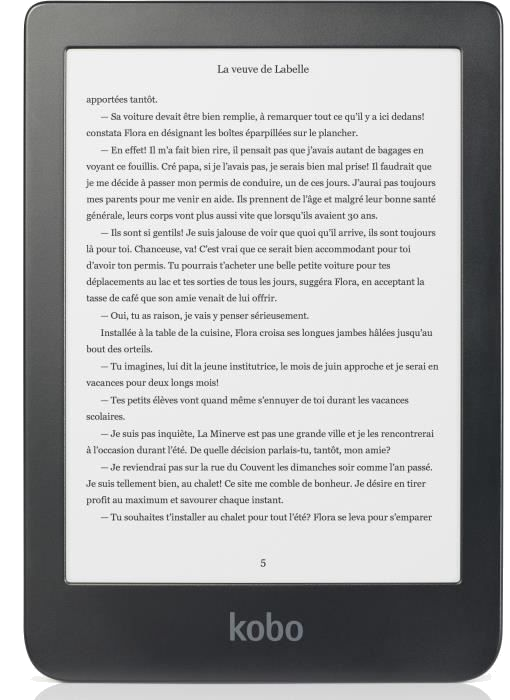 La veuve de Labelle

apportées tantôt.

— Sa voiture devait être bien remplie, à remarquer tout ce qu'il y a ici dedans! constata Flora en désignant les boîtes éparpillées sur le plancher.

— En effet! Il m'a fait bien rire, il pensait pas que j'avais autant de bagages en voyant ce fouillis. Cré papa, si je l'avais pas, je serais bien mal prise! Il faudrait que je me décide à passer mon permis de conduire, un de ces jours. J'aurai pas toujours mes parents pour me venir en aide. Ils prennent de l'âge et malgré leur bonne santé générale, leurs corps vont plus aussi vite que lorsqu'ils avaient 30 ans.

— Ils sont si gentils! Je suis jalouse de voir que quoi qu'il arrive, ils sont toujours là pour toi. Chanceuse, va! C'est vrai que ce serait bien accommodant pour toi d'avoir ton permis. Tu pourrais t'acheter une belle petite voiture pour tes déplacements au lac et tes sorties de tous les jours, suggéra Flora, en acceptant la tasse de café que son amie venait de lui offrir.

— Oui, tu as raison, je vais y penser sérieusement.

Installée à la table de la cuisine, Flora croisa ses longues jambes hâlées jusqu'au bout des orteils.

— Tu imagines, lui dit la jeune institutrice, le mois de juin approche et je serai en vacances pour deux longs mois!

— Tes petits élèves vont quand même s'ennuyer de toi durant les vacances scolaires.

— Je suis pas inquiète, La Minerve est pas une grande ville et je les rencontrerai à l'occasion durant l'été. De quelle décision parlais-tu, tantôt, mon amie?

— Je reviendrai pas sur la rue du Couvent les dimanches soir comme l'an passé. Je suis tellement bien, au chalet! Ce site me comble de bonheur. Je désire en tirer profit au maximum et savourer chaque instant.

— Tu souhaites t'installer au chalet pour tout l'été? Flora se leva pour s'emparer

5

kobo